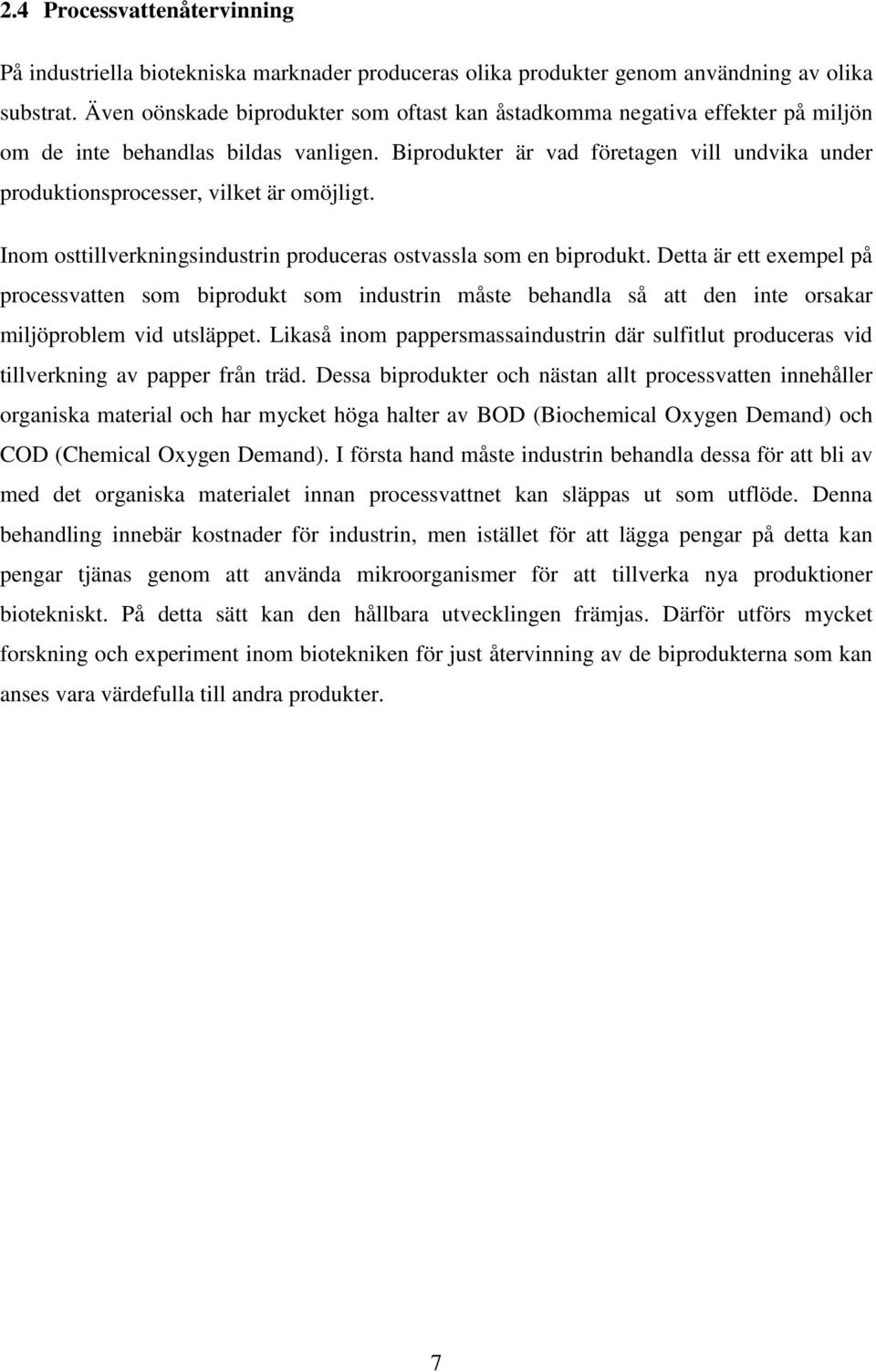 2.4 Processvattenåtervinning

På industriella biotekniska marknader produceras olika produkter genom användning av olika substrat. Även oönskade biprodukter som oftast kan åstadkomma negativa effekter på miljön om de inte behandlas bildas vanligen. Biprodukter är vad företagen vill undvika under produktionsprocesser, vilket är omöjligt.

Inom osttillverkningsindustrin produceras ostvassla som en biprodukt. Detta är ett exempel på processvatten som biprodukt som industrin måste behandla så att den inte orsakar miljöproblem vid utsläppet. Likaså inom pappersmassaindustrin där sulfitlut produceras vid tillverkning av papper från träd. Dessa biprodukter och nästan allt processvatten innehåller organiska material och har mycket höga halter av BOD (Biochemical Oxygen Demand) och COD (Chemical Oxygen Demand). I första hand måste industrin behandla dessa för att bli av med det organiska materialet innan processvattnet kan släppas ut som utflöde. Denna behandling innebär kostnader för industrin, men istället för att lägga pengar på detta kan pengar tjänas genom att använda mikroorganismer för att tillverka nya produktioner biotekniskt. På detta sätt kan den hållbara utvecklingen främjas. Därför utförs mycket forskning och experiment inom biotekniken för just återvinning av de biprodukterna som kan anses vara värdefulla till andra produkter.

7